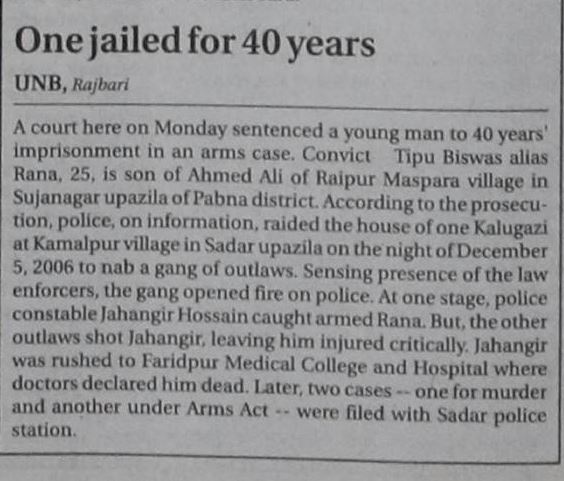 One jailed for 40 years

UNB, Rajbari

A court here on Monday sentenced a young man to 40 years' imprisonment in an arms case. Convict Tipu Biswas alias Rana, 25, is son of Ahmed Ali of Raipur Maspara village in Sujanagar upazila of Pabna district. According to the prosecution, police, on information, raided the house of one Kalugazi at Kamalpur village in Sadar upazila on the night of December 5, 2006 to nab a gang of outlaws. Sensing presence of the law enforcers, the gang opened fire on police. At one stage, police constable Jahangir Hossain caught armed Rana. But, the other outlaws shot Jahangir, leaving him injured critically. Jahangir was rushed to Faridpur Medical College and Hospital where doctors declared him dead. Later, two cases -- one for murder and another under Arms Act -- were filed with Sadar police station.